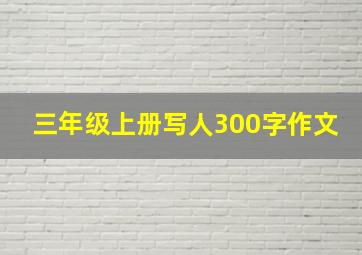 三年级上册写人300字作文